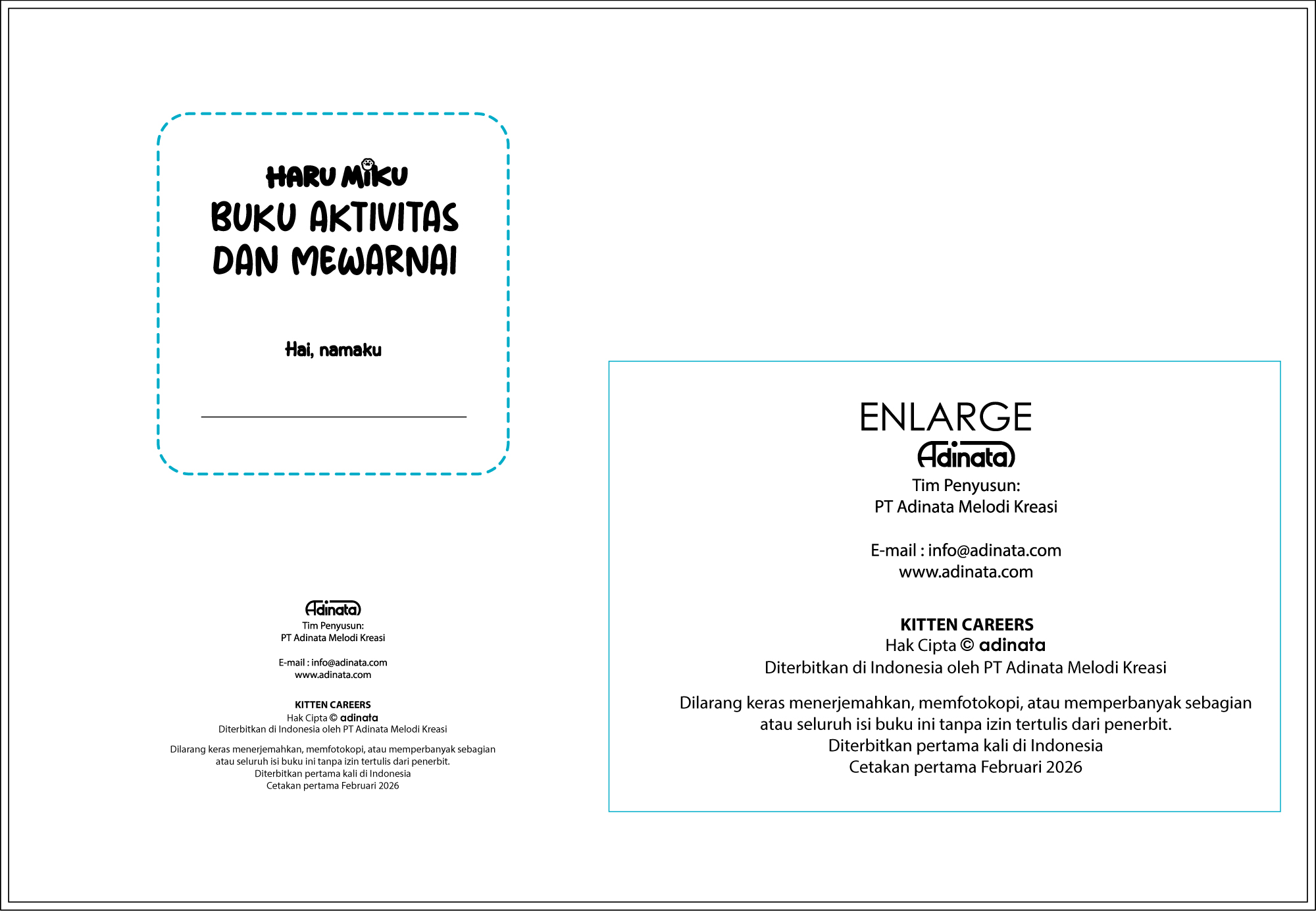 HARU MIKU
BUKU AKTIVITAS DAN MEWARNAI

Hai, namaku

Adinata
Tim Penyusun:
PT Adinata Melodi Kreasi

E-mail : info@adinata.com
www.adinata.com

KITTEN CAREERS
Hak Cipta © adinata
Diterbitkan di Indonesia oleh PT Adinata Melodi Kreasi

Dilarang keras menerjemahkan, memfotokopi, atau memperbanyak sebagian atau seluruh isi buku ini tanpa izin tertulis dari penerbit.
Diterbitkan pertama kali di Indonesia
Cetakan pertama Februari 2026

ENLARGE
Adinata
Tim Penyusun:
PT Adinata Melodi Kreasi

E-mail : info@adinata.com
www.adinata.com

KITTEN CAREERS
Hak Cipta © adinata
Diterbitkan di Indonesia oleh PT Adinata Melodi Kreasi

Dilarang keras menerjemahkan, memfotokopi, atau memperbanyak sebagian atau seluruh isi buku ini tanpa izin tertulis dari penerbit.
Diterbitkan pertama kali di Indonesia
Cetakan pertama Februari 2026